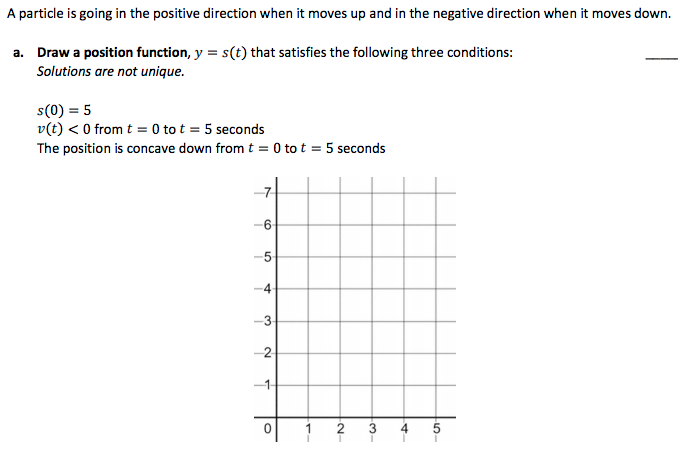 A particle is going in the positive direction when it moves up and in the negative direction when it moves down.

a. Draw a position function, $y = s(t)$ that satisfies the following three conditions: ____
Solutions are not unique.

$s(0) = 5$
$v(t) < 0$ from $t = 0$ to $t = 5$ seconds
The position is concave down from $t = 0$ to $t = 5$ seconds

7
6
5
4
3
2
1
0
1 2 3 4 5